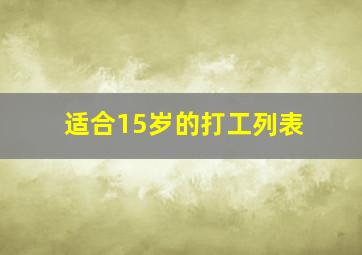 适合15岁的打工列表